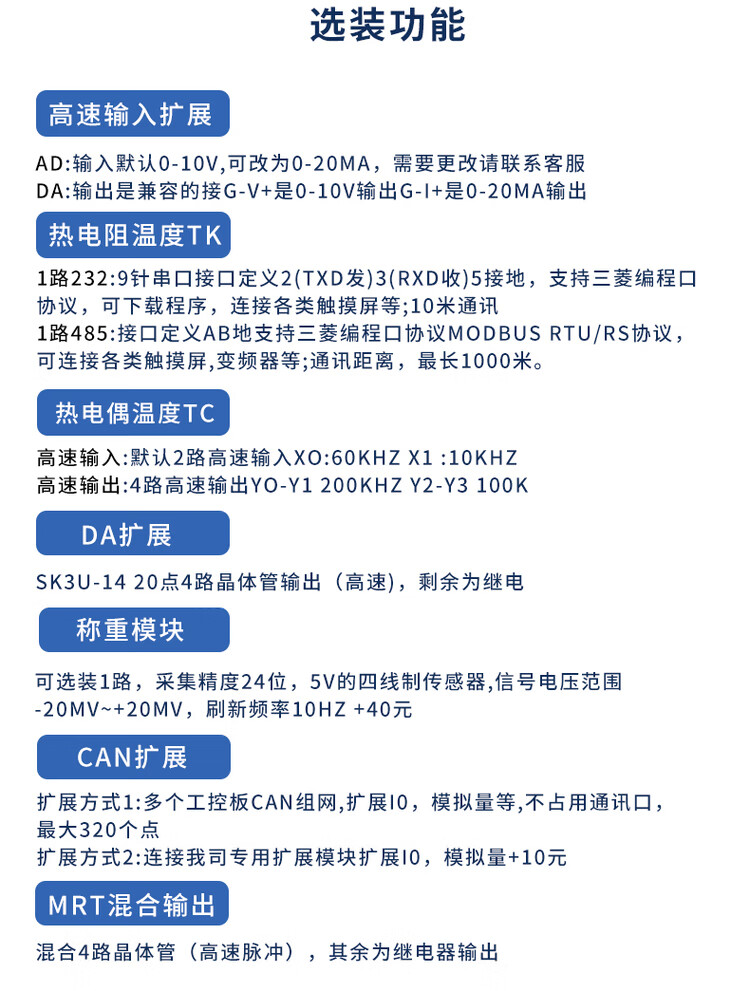 选装功能

高速输入扩展

AD:输入默认0-10V,可改为0-20MA，需要更改请联系客服
DA:输出是兼容的接G-V+是0-10V输出G-I+是0-20MA输出

热电阻温度TK

1路232:9针串口接口定义2(TXD发)3(RXD收)5接地，支持三菱编程口协议，可下载程序，连接各类触摸屏等;10米通讯
1路485:接口定义AB地支持三菱编程口协议MODBUS RTU/RS协议，可连接各类触摸屏,变频器等;通讯距离，最长1000米。

热电偶温度TC

高速输入:默认2路高速输入XO:60KHZ X1 :10KHZ
高速输出:4路高速输出YO-Y1 200KHZ Y2-Y3 100K

DA扩展

SK3U-14 20点4路晶体管输出（高速)，剩余为继电

称重模块

可选装1路，采集精度24位，5V的四线制传感器,信号电压范围-20MV~+20MV，刷新频率10HZ +40元

CAN扩展

扩展方式1:多个工控板CAN组网,扩展I0，模拟量等,不占用通讯口，最大320个点
扩展方式2:连接我司专用扩展模块扩展I0，模拟量+10元

MRT混合输出

混合4路晶体管（高速脉冲），其余为继电器输出